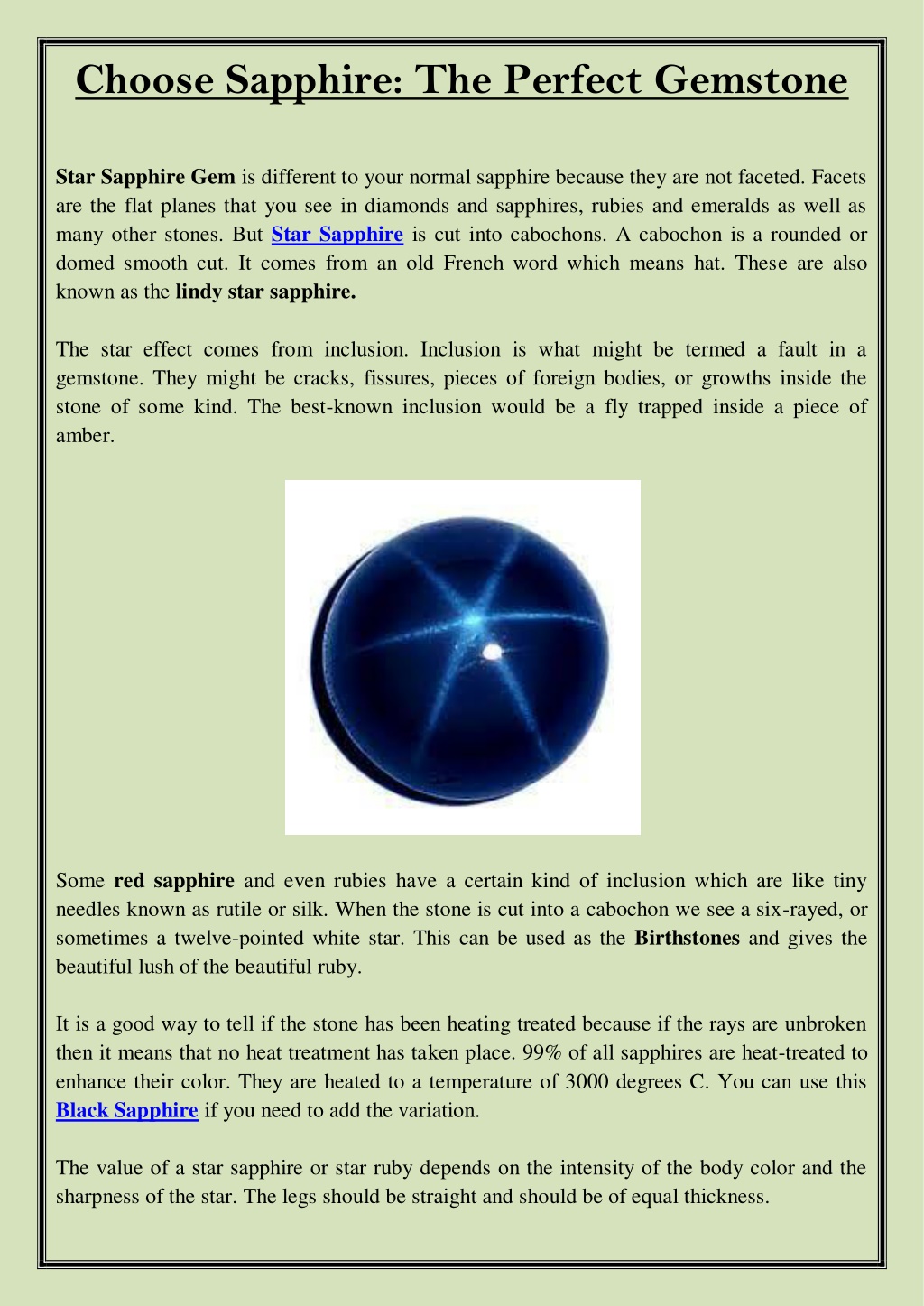 Choose Sapphire: The Perfect Gemstone

Star Sapphire Gem is different to your normal sapphire because they are not faceted. Facets are the flat planes that you see in diamonds and sapphires, rubies and emeralds as well as many other stones. But Star Sapphire is cut into cabochons. A cabochon is a rounded or domed smooth cut. It comes from an old French word which means hat. These are also known as the lindy star sapphire.

The star effect comes from inclusion. Inclusion is what might be termed a fault in a gemstone. They might be cracks, fissures, pieces of foreign bodies, or growths inside the stone of some kind. The best-known inclusion would be a fly trapped inside a piece of amber.

Some red sapphire and even rubies have a certain kind of inclusion which are like tiny needles known as rutile or silk. When the stone is cut into a cabochon we see a six-rayed, or sometimes a twelve-pointed white star. This can be used as the Birthstones and gives the beautiful lush of the beautiful ruby.

It is a good way to tell if the stone has been heating treated because if the rays are unbroken then it means that no heat treatment has taken place. 99% of all sapphires are heat-treated to enhance their color. They are heated to a temperature of 3000 degrees C. You can use this Black Sapphire if you need to add the variation.

The value of a star sapphire or star ruby depends on the intensity of the body color and the sharpness of the star. The legs should be straight and should be of equal thickness.